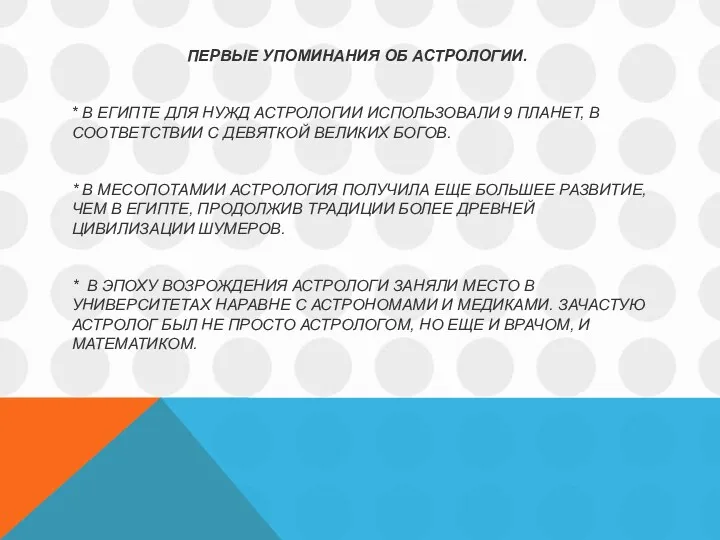 ПЕРВЫЕ УПОМИНАНИЯ ОБ АСТРОЛОГИИ.

* В ЕГИПТЕ ДЛЯ НУЖД АСТРОЛОГИИ ИСПОЛЬЗОВАЛИ 9 ПЛАНЕТ, В СООТВЕТСТВИИ С ДЕВЯТКОЙ ВЕЛИКИХ БОГОВ.

* В МЕСОПОТАМИИ АСТРОЛОГИЯ ПОЛУЧИЛА ЕЩЕ БОЛЬШЕЕ РАЗВИТИЕ, ЧЕМ В ЕГИПТЕ, ПРОДОЛЖИВ ТРАДИЦИИ БОЛЕЕ ДРЕВНЕЙ ЦИВИЛИЗАЦИИ ШУМЕРОВ.

* В ЭПОХУ ВОЗРОЖДЕНИЯ АСТРОЛОГИ ЗАНЯЛИ МЕСТО В УНИВЕРСИТЕТАХ НАРАВНЕ С АСТРОНОМАМИ И МЕДИКАМИ. ЗАЧАСТУЮ АСТРОЛОГ БЫЛ НЕ ПРОСТО АСТРОЛОГОМ, НО ЕЩЕ И ВРАЧОМ, И МАТЕМАТИКОМ.